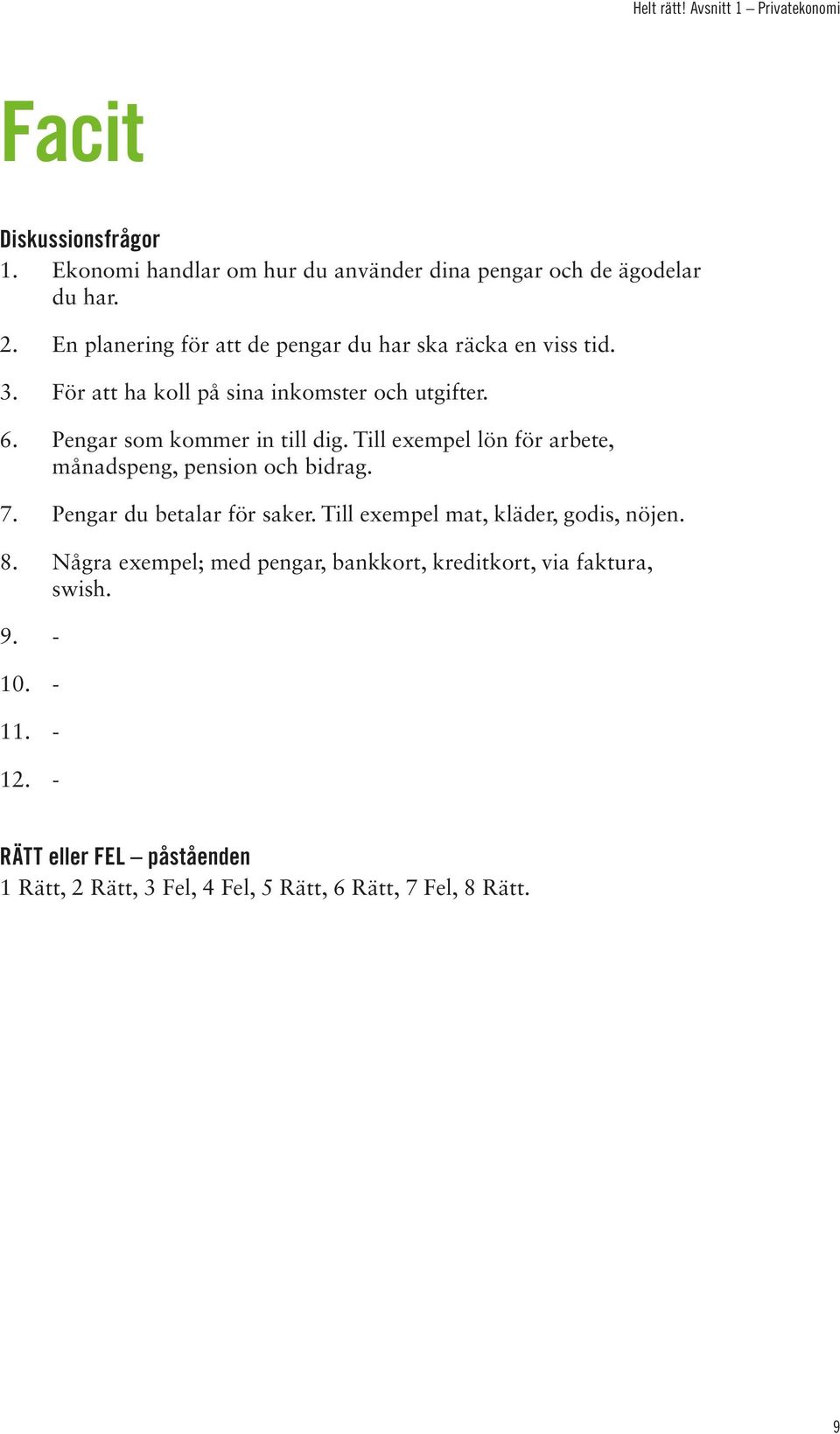 Helt rätt! Avsnitt 1 – Privatekonomi

Facit

Diskussionsfrågor
1. Ekonomi handlar om hur du använder dina pengar och de ägodelar du har.

2. En planering för att de pengar du har ska räcka en viss tid.

3. För att ha koll på sina inkomster och utgifter.

6. Pengar som kommer in till dig. Till exempel lön för arbete, månadspeng, pension och bidrag.

7. Pengar du betalar för saker. Till exempel mat, kläder, godis, nöjen.

8. Några exempel; med pengar, bankkort, kreditkort, via faktura, swish.

9. -

10. -

11. -

12. -

RÄTT eller FEL – påståenden
1 Rätt, 2 Rätt, 3 Fel, 4 Fel, 5 Rätt, 6 Rätt, 7 Fel, 8 Rätt.

9